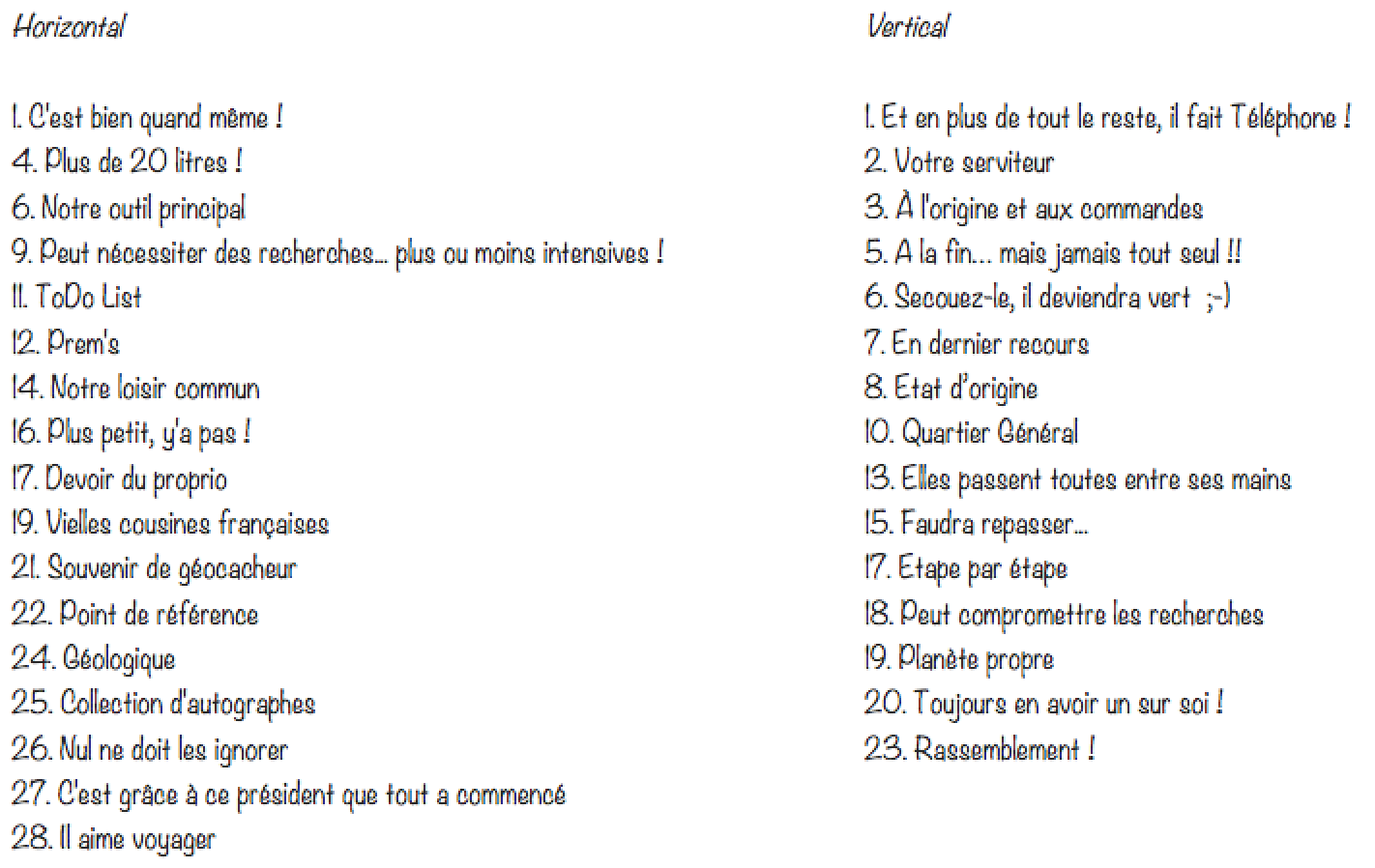 Horizontal

1. C'est bien quand même !
4. Plus de 20 litres !
6. Notre outil principal
9. Peut nécessiter des recherches... plus ou moins intensives !
11. ToDo List
12. Prem's
14. Notre loisir commun
16. Plus petit, y'a pas !
17. Devoir du proprio
19. Vielles cousines françaises
21. Souvenir de géocacheur
22. Point de référence
24. Géologique
25. Collection d'autographes
26. Nul ne doit les ignorer
27. C'est grâce à ce président que tout a commencé
28. Il aime voyager

Vertical

1. Et en plus de tout le reste, il fait Téléphone !
2. Votre serviteur
3. À l'origine et aux commandes
5. A la fin... mais jamais tout seul !!
6. Secouez-le, il deviendra vert ;-)
7. En dernier recours
8. Etat d'origine
10. Quartier Général
13. Elles passent toutes entre ses mains
15. Faudra repasser...
17. Etape par étape
18. Peut compromettre les recherches
19. Planète propre
20. Toujours en avoir un sur soi !
23. Rassemblement !